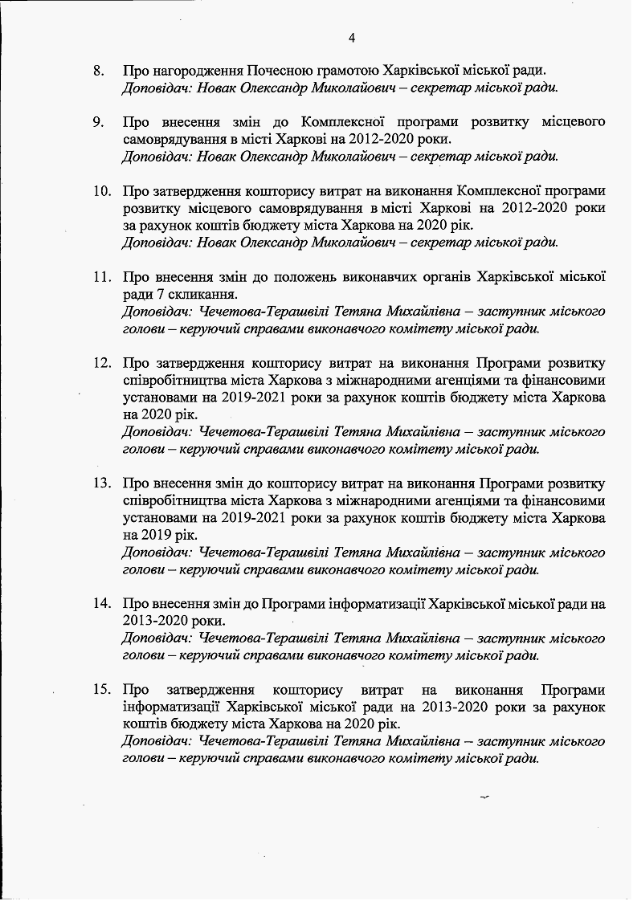 4

8. Про нагородження Почесною грамотою Харківської міської ради.
Доповідач: Новак Олександр Миколайович – секретар міської ради.

9. Про внесення змін до Комплексної програми розвитку місцевого самоврядування в місті Харкові на 2012-2020 роки.
Доповідач: Новак Олександр Миколайович – секретар міської ради.

10. Про затвердження кошторису витрат на виконання Комплексної програми розвитку місцевого самоврядування в місті Харкові на 2012-2020 роки за рахунок коштів бюджету міста Харкова на 2020 рік.
Доповідач: Новак Олександр Миколайович – секретар міської ради.

11. Про внесення змін до положень виконавчих органів Харківської міської ради 7 скликання.
Доповідач: Чечетова-Терашвілі Тетяна Михайлівна – заступник міського голови – керуючий справами виконавчого комітету міської ради.

12. Про затвердження кошторису витрат на виконання Програми розвитку співробітництва міста Харкова з міжнародними агенціями та фінансовими установами на 2019-2021 роки за рахунок коштів бюджету міста Харкова на 2020 рік.
Доповідач: Чечетова-Терашвілі Тетяна Михайлівна – заступник міського голови – керуючий справами виконавчого комітету міської ради.

13. Про внесення змін до кошторису витрат на виконання Програми розвитку співробітництва міста Харкова з міжнародними агенціями та фінансовими установами на 2019-2021 роки за рахунок коштів бюджету міста Харкова на 2019 рік.
Доповідач: Чечетова-Терашвілі Тетяна Михайлівна – заступник міського голови – керуючий справами виконавчого комітету міської ради.

14. Про внесення змін до Програми інформатизації Харківської міської ради на 2013-2020 роки.
Доповідач: Чечетова-Терашвілі Тетяна Михайлівна – заступник міського голови – керуючий справами виконавчого комітету міської ради.

15. Про затвердження кошторису витрат на виконання Програми інформатизації Харківської міської ради на 2013-2020 роки за рахунок коштів бюджету міста Харкова на 2020 рік.
Доповідач: Чечетова-Терашвілі Тетяна Михайлівна – заступник міського голови – керуючий справами виконавчого комітету міської ради.